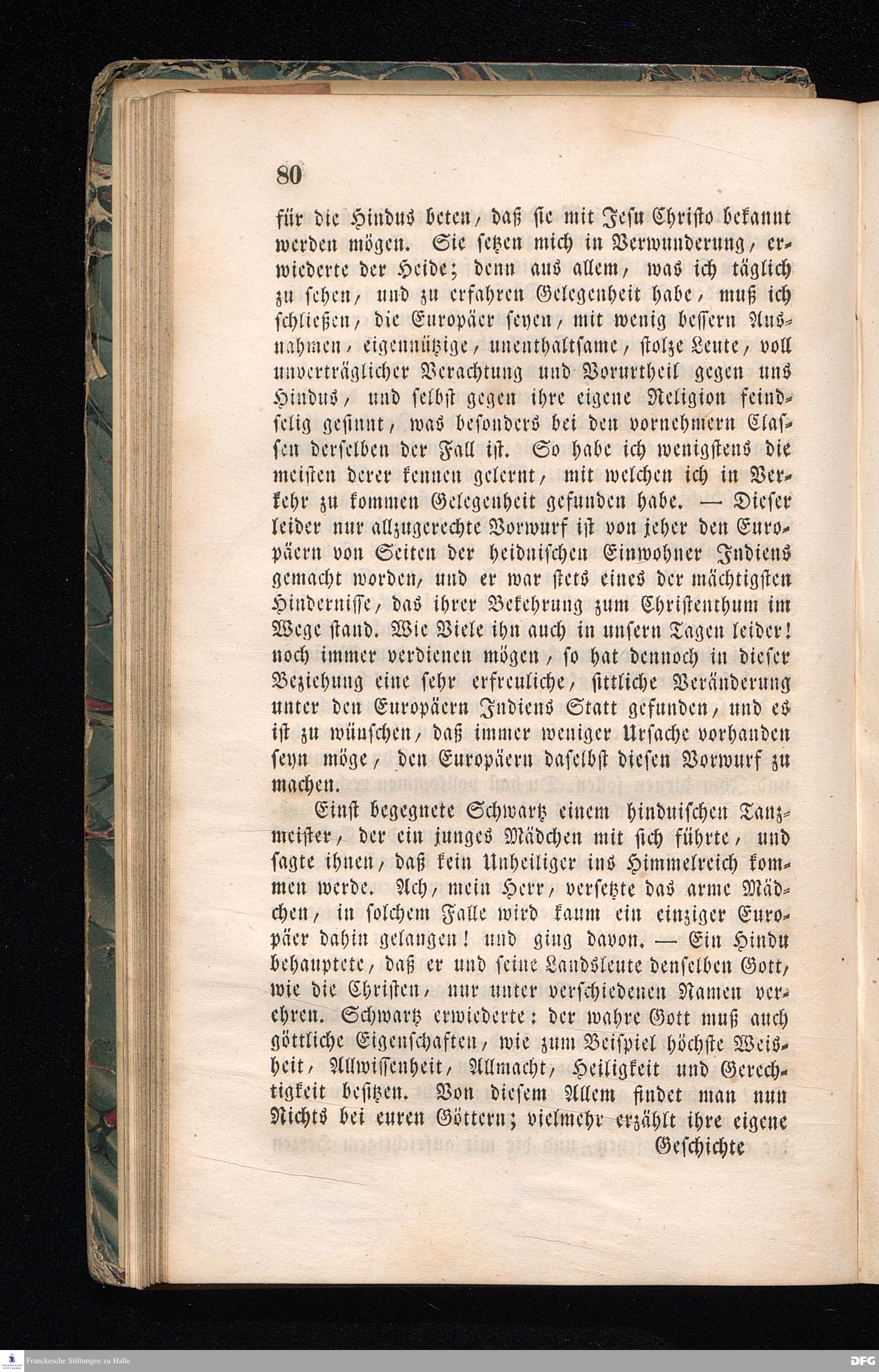 80

für die Hindus beten, daß sie mit Jesu Christo bekannt werden mögen. Sie setzen mich in Verwunderung, erwiederte der Heide; denn aus allem, was ich täglich zu sehen, und zu erfahren Gelegenheit habe, muß ich schließen, die Europäer seyen, mit wenig bessern Ausnahmen, eigennützige, unenthaltsame, stolze Leute, voll unverträglicher Verachtung und Vorurtheil gegen uns Hindus, und selbst gegen ihre eigene Religion feindselig gesinnt, was besonders bei den vornehmern Classen derselben der Fall ist. So habe ich wenigstens die meisten derer kennen gelernt, mit welchen ich in Verkehr zu kommen Gelegenheit gefunden habe. — Dieser leider nur allzugerechte Vorwurf ist von jeher den Europäern von Seiten der heidnischen Einwohner Indiens gemacht worden, und er war stets eines der mächtigsten Hindernisse, das ihrer Bekehrung zum Christenthum im Wege stand. Wie Viele ihn auch in unsern Tagen leider! noch immer verdienen mögen, so hat dennoch in dieser Beziehung eine sehr erfreuliche, sittliche Veränderung unter den Europäern Indiens Statt gefunden, und es ist zu wünschen, daß immer weniger Ursache vorhanden seyn möge, den Europäern daselbst diesen Vorwurf zu machen.

Einst begegnete Schwartz einem hinduischen Tanzmeister, der ein junges Mädchen mit sich führte, und sagte ihnen, daß kein Unheiliger ins Himmelreich kommen werde. Ach, mein Herr, versetzte das arme Mädchen, in solchem Falle wird kaum ein einziger Europäer dahin gelangen! und ging davon. — Ein Hindu behauptete, daß er und seine Landsleute denselben Gott, wie die Christen, nur unter verschiedenen Namen verehren. Schwartz erwiederte: der wahre Gott muß auch göttliche Eigenschaften, wie zum Beispiel höchste Weisheit, Allwissenheit, Allmacht, Heiligkeit und Gerechtigkeit besitzen. Von diesem Allem findet man nun Nichts bei euren Göttern; vielmehr erzählt ihre eigene Geschichte

Franckesche Stiftungen zu Halle

DFG